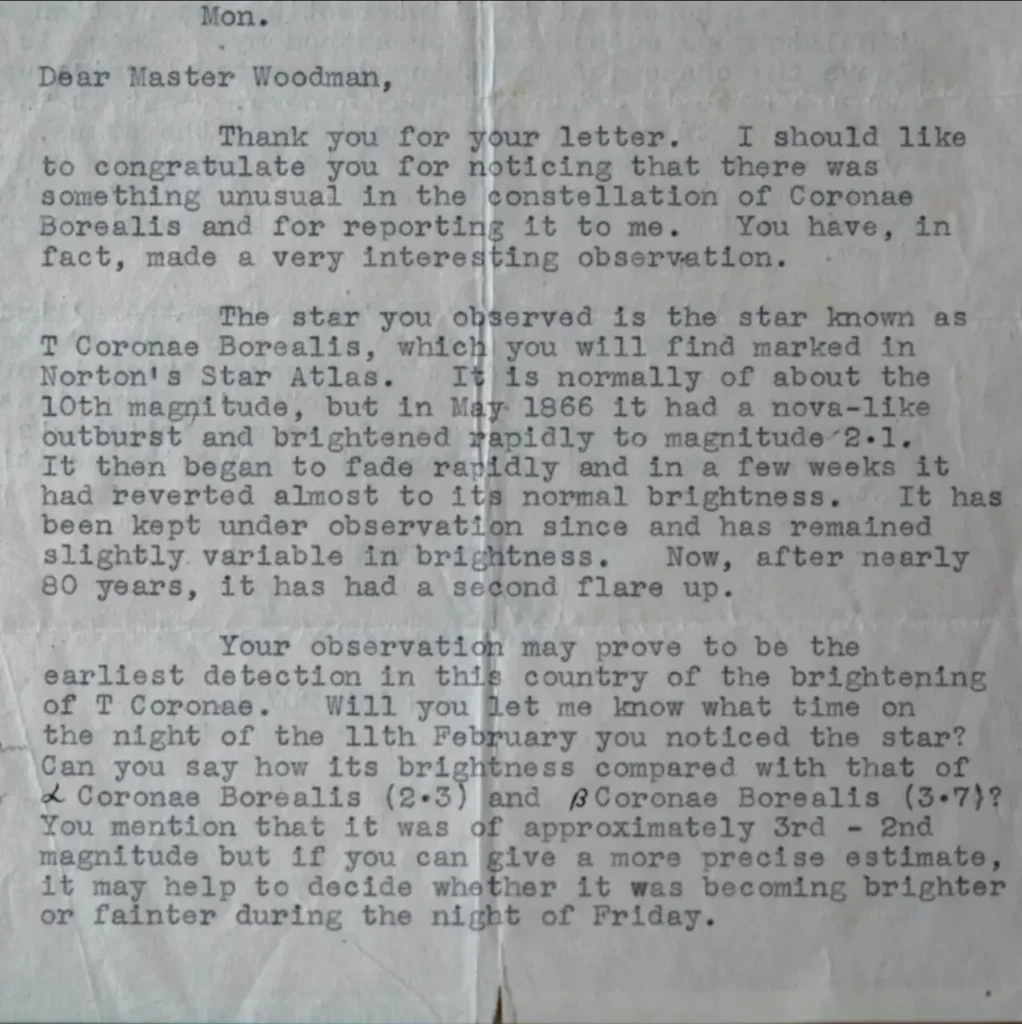 Mon.

Dear Master Woodman,

Thank you for your letter. I should like to congratulate you for noticing that there was something unusual in the constellation of Coronae Borealis and for reporting it to me. You have, in fact, made a very interesting observation.

The star you observed is the star known as T Coronae Borealis, which you will find marked in Norton's Star Atlas. It is normally of about the 10th magnitude, but in May 1866 it had a nova-like outburst and brightened rapidly to magnitude 2·1. It then began to fade rapidly and in a few weeks it had reverted almost to its normal brightness. It has been kept under observation since and has remained slightly variable in brightness. Now, after nearly 80 years, it has had a second flare up.

Your observation may prove to be the earliest detection in this country of the brightening of T Coronae. Will you let me know what time on the night of the 11th February you noticed the star? Can you say how its brightness compared with that of $\alpha$ Coronae Borealis (2·3) and $\beta$ Coronae Borealis (3·7)? You mention that it was of approximately 3rd - 2nd magnitude but if you can give a more precise estimate, it may help to decide whether it was becoming brighter or fainter during the night of Friday.